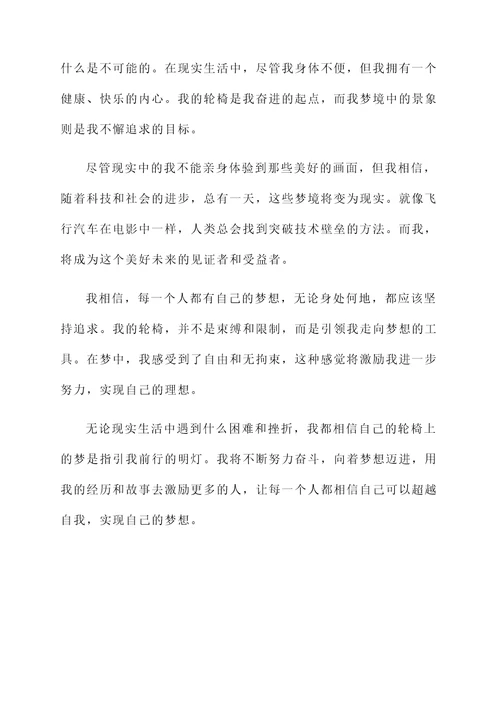 什么是不可能的。在现实生活中，尽管我身体不便，但我拥有一个健康、快乐的内心。我的轮椅是我奋进的起点，而我梦境中的景象则是我不懈追求的目标。

尽管现实中的我不能亲身体验到那些美好的画面，但我相信，随着科技和社会的进步，总有一天，这些梦境将变为现实。就像飞行汽车在电影中一样，人类总会找到突破技术壁垒的方法。而我，将成为这个美好未来的见证者和受益者。

我相信，每一个人都有自己的梦想，无论身处何地，都应该坚持追求。我的轮椅，并不是束缚和限制，而是引领我走向梦想的工具。在梦中，我感受到了自由和无拘束，这种感觉将激励我进一步努力，实现自己的理想。

无论现实生活中遇到什么困难和挫折，我都相信自己的轮椅上的梦是指引我前行的明灯。我将不断努力奋斗，向着梦想迈进，用我的经历和故事去激励更多的人，让每一个人都相信自己可以超越自我，实现自己的梦想。